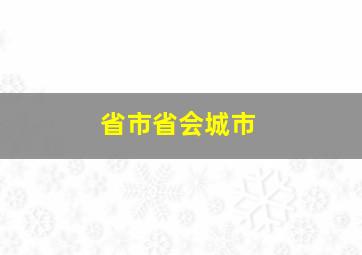 省市省会城市